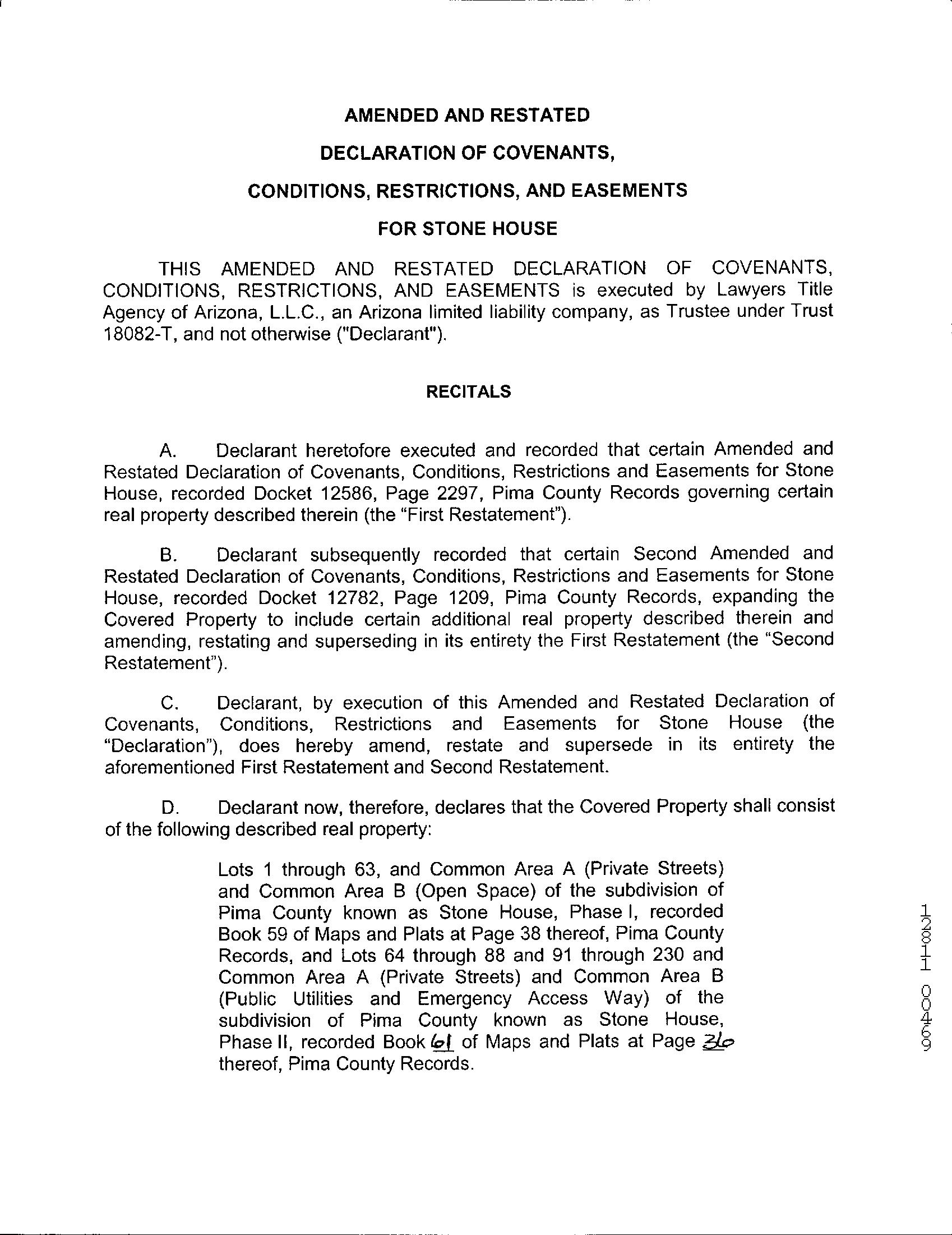 AMENDED AND RESTATED

DECLARATION OF COVENANTS,

CONDITIONS, RESTRICTIONS, AND EASEMENTS

FOR STONE HOUSE

THIS AMENDED AND RESTATED DECLARATION OF COVENANTS, CONDITIONS, RESTRICTIONS, AND EASEMENTS is executed by Lawyers Title Agency of Arizona, L.L.C., an Arizona limited liability company, as Trustee under Trust 18082-T, and not otherwise ("Declarant").

RECITALS

A. Declarant heretofore executed and recorded that certain Amended and Restated Declaration of Covenants, Conditions, Restrictions and Easements for Stone House, recorded Docket 12586, Page 2297, Pima County Records governing certain real property described therein (the "First Restatement").

B. Declarant subsequently recorded that certain Second Amended and Restated Declaration of Covenants, Conditions, Restrictions and Easements for Stone House, recorded Docket 12782, Page 1209, Pima County Records, expanding the Covered Property to include certain additional real property described therein and amending, restating and superseding in its entirety the First Restatement (the "Second Restatement").

C. Declarant, by execution of this Amended and Restated Declaration of Covenants, Conditions, Restrictions and Easements for Stone House (the "Declaration"), does hereby amend, restate and supersede in its entirety the aforementioned First Restatement and Second Restatement.

D. Declarant now, therefore, declares that the Covered Property shall consist of the following described real property:

Lots 1 through 63, and Common Area A (Private Streets) and Common Area B (Open Space) of the subdivision of Pima County known as Stone House, Phase I, recorded Book 59 of Maps and Plats at Page 38 thereof, Pima County Records, and Lots 64 through 88 and 91 through 230 and Common Area A (Private Streets) and Common Area B (Public Utilities and Emergency Access Way) of the subdivision of Pima County known as Stone House, Phase II, recorded Book 61 of Maps and Plats at Page 36 thereof, Pima County Records.

12811 00469